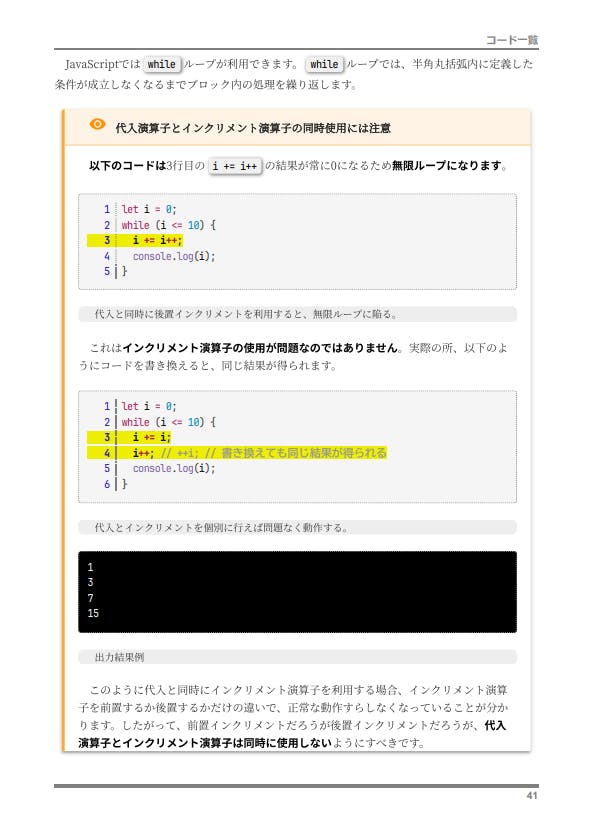 コード一覧

JavaScriptでは while ループが利用できます。 while ループでは、半角丸括弧内に定義した条件が成立しなくなるまでブロック内の処理を繰り返します。

代入演算子とインクリメント演算子の同時使用には注意

以下のコードは3行目の i += i++ の結果が常に0になるため無限ループになります。

1 let i = 0;
2 while (i <= 10) {
3 i += i++;
4 console.log(i);
5 }

代入と同時に後置インクリメントを利用すると、無限ループに陥る。

これはインクリメント演算子の使用が問題なのではありません。実際の所、以下のようにコードを書き換えると、同じ結果が得られます。

1 let i = 0;
2 while (i <= 10) {
3 i += i;
4 i++; // ++i; // 書き換えても同じ結果が得られる
5 console.log(i);
6 }

代入とインクリメントを個別に行えば問題なく動作する。

1
3
7
15

出力結果例

このように代入と同時にインクリメント演算子を利用する場合、インクリメント演算子を前置するか後置するかだけの違いで、正常な動作すらしなくなっていることが分かります。したがって、前置インクリメントだろうが後置インクリメントだろうが、代入演算子とインクリメント演算子は同時に使用しないようにすべきです。

41